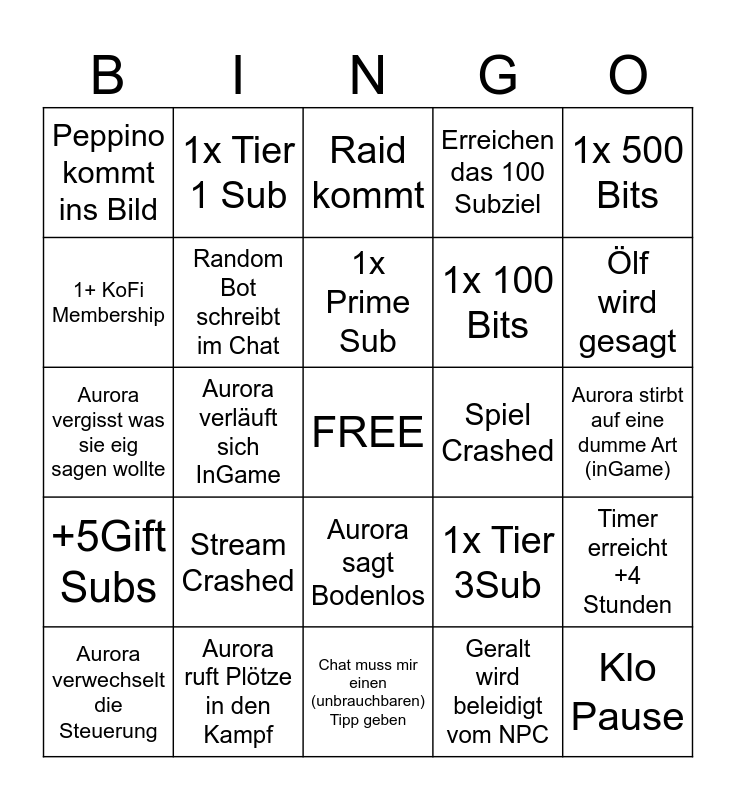 | B | I | N | G | O |
|---|---|---|---|---|
| Peppino kommt ins Bild | 1x Tier 1 Sub | Raid kommt | Erreichen das 100 Subziel | 1x 500 Bits |
| 1+ KoFi Membership | Random Bot schreibt im Chat | 1x Prime Sub | 1x 100 Bits | Ölf wird gesagt |
| Aurora vergisst was sie eig sagen wollte | Aurora verläuft sich InGame | FREE | Spiel Crashed | Aurora stirbt auf eine dumme Art (inGame) |
| +5Gift Subs | Stream Crashed | Aurora sagt Bodenlos | 1x Tier 3Sub | Timer erreicht +4 Stunden |
| Aurora verwechselt die Steuerung | Aurora ruft Plötze in den Kampf | Chat muss mir einen (unbrauchbaren) Tipp geben | Geralt wird beleidigt vom NPC | Klo Pause |